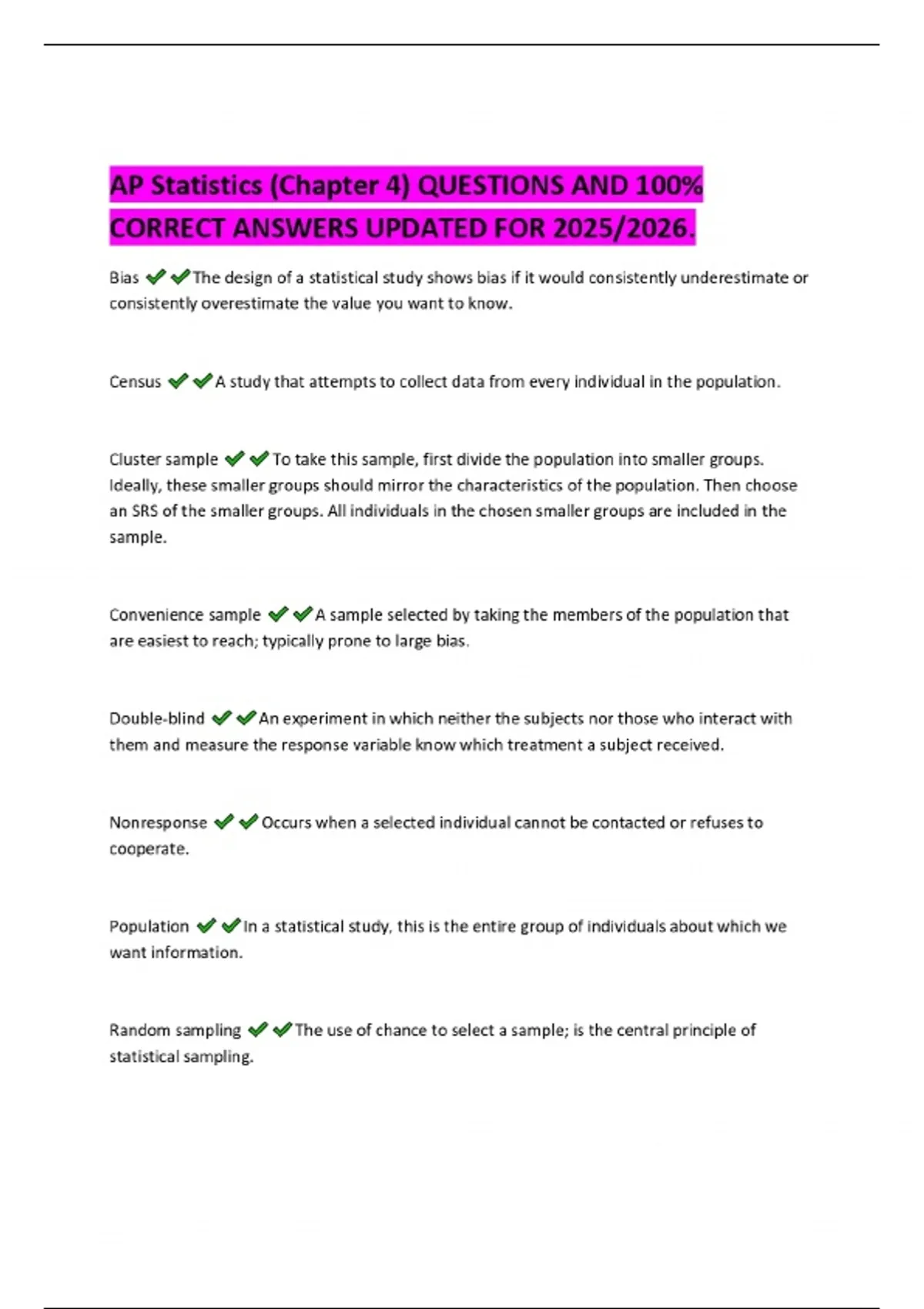 AP Statistics (Chapter 4) QUESTIONS AND 100% CORRECT ANSWERS UPDATED FOR 2025/2026.

Bias ✔✔The design of a statistical study shows bias if it would consistently underestimate or consistently overestimate the value you want to know.

Census ✔✔A study that attempts to collect data from every individual in the population.

Cluster sample ✔✔To take this sample, first divide the population into smaller groups. Ideally, these smaller groups should mirror the characteristics of the population. Then choose an SRS of the smaller groups. All individuals in the chosen smaller groups are included in the sample.

Convenience sample ✔✔A sample selected by taking the members of the population that are easiest to reach; typically prone to large bias.

Double-blind ✔✔An experiment in which neither the subjects nor those who interact with them and measure the response variable know which treatment a subject received.

Nonresponse ✔✔Occurs when a selected individual cannot be contacted or refuses to cooperate.

Population ✔✔In a statistical study, this is the entire group of individuals about which we want information.

Random sampling ✔✔The use of chance to select a sample; is the central principle of statistical sampling.